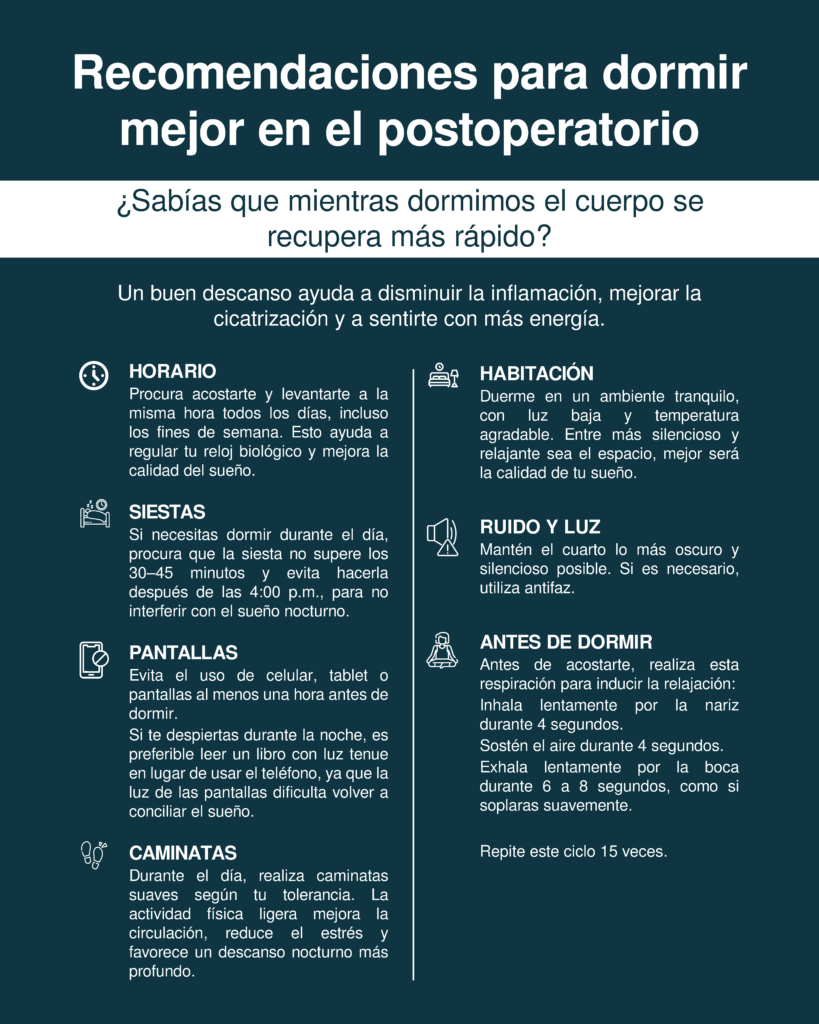 Recomendaciones para dormir mejor en el postoperatorio

¿Sabías que mientras dormimos el cuerpo se recupera más rápido?

Un buen descanso ayuda a disminuir la inflamación, mejorar la cicatrización y a sentirte con más energía.

HORARIO
Procura acostarte y levantarte a la misma hora todos los días, incluso los fines de semana. Esto ayuda a regular tu reloj biológico y mejora la calidad del sueño.

SIESTAS
Si necesitas dormir durante el día, procura que la siesta no supere los 30–45 minutos y evita hacerla después de las 4:00 p.m., para no interferir con el sueño nocturno.

PANTALLAS
Evita el uso de celular, tablet o pantallas al menos una hora antes de dormir.
Si te despiertas durante la noche, es preferible leer un libro con luz tenue en lugar de usar el teléfono, ya que la luz de las pantallas dificulta volver a conciliar el sueño.

CAMINATAS
Durante el día, realiza caminatas suaves según tu tolerancia. La actividad física ligera mejora la circulación, reduce el estrés y favorece un descanso nocturno más profundo.

HABITACIÓN
Duerme en un ambiente tranquilo, con luz baja y temperatura agradable. Entre más silencioso y relajante sea el espacio, mejor será la calidad de tu sueño.

RUIDO Y LUZ
Mantén el cuarto lo más oscuro y silencioso posible. Si es necesario, utiliza antifaz.

ANTES DE DORMIR
Antes de acostarte, realiza esta respiración para inducir la relajación:
Inhala lentamente por la nariz durante 4 segundos.
Sostén el aire durante 4 segundos.
Exhala lentamente por la boca durante 6 a 8 segundos, como si soplaras suavemente.

Repite este ciclo 15 veces.